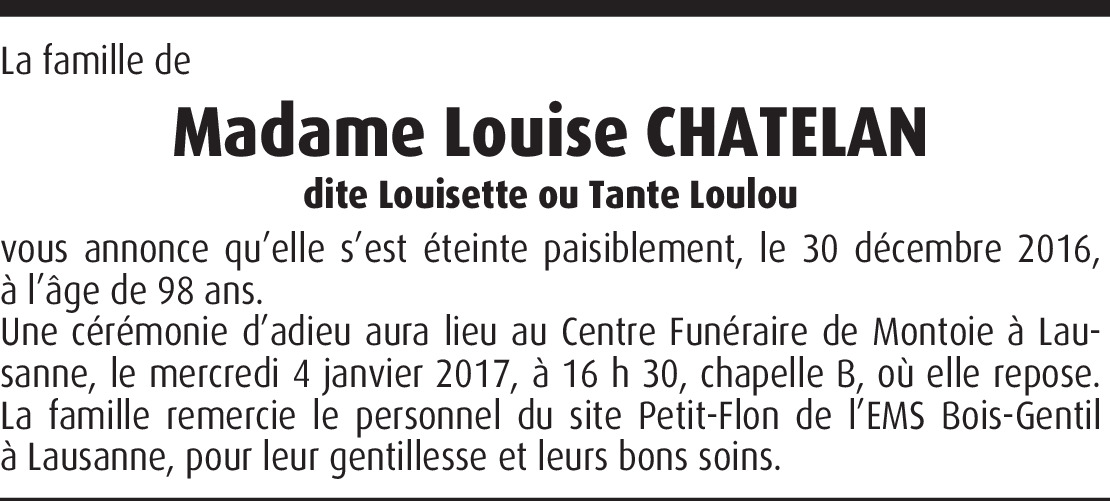 La famille de

Madame Louise CHATELAN

dite Louisette ou Tante Loulou

vous annonce qu'elle s'est éteinte paisiblement, le 30 décembre 2016, à l'âge de 98 ans.

Une cérémonie d'adieu aura lieu au Centre Funéraire de Montoie à Lausanne, le mercredi 4 janvier 2017, à 16 h 30, chapelle B, où elle repose.

La famille remercie le personnel du site Petit-Flon de l'EMS Bois-Gentil à Lausanne, pour leur gentillesse et leurs bons soins.